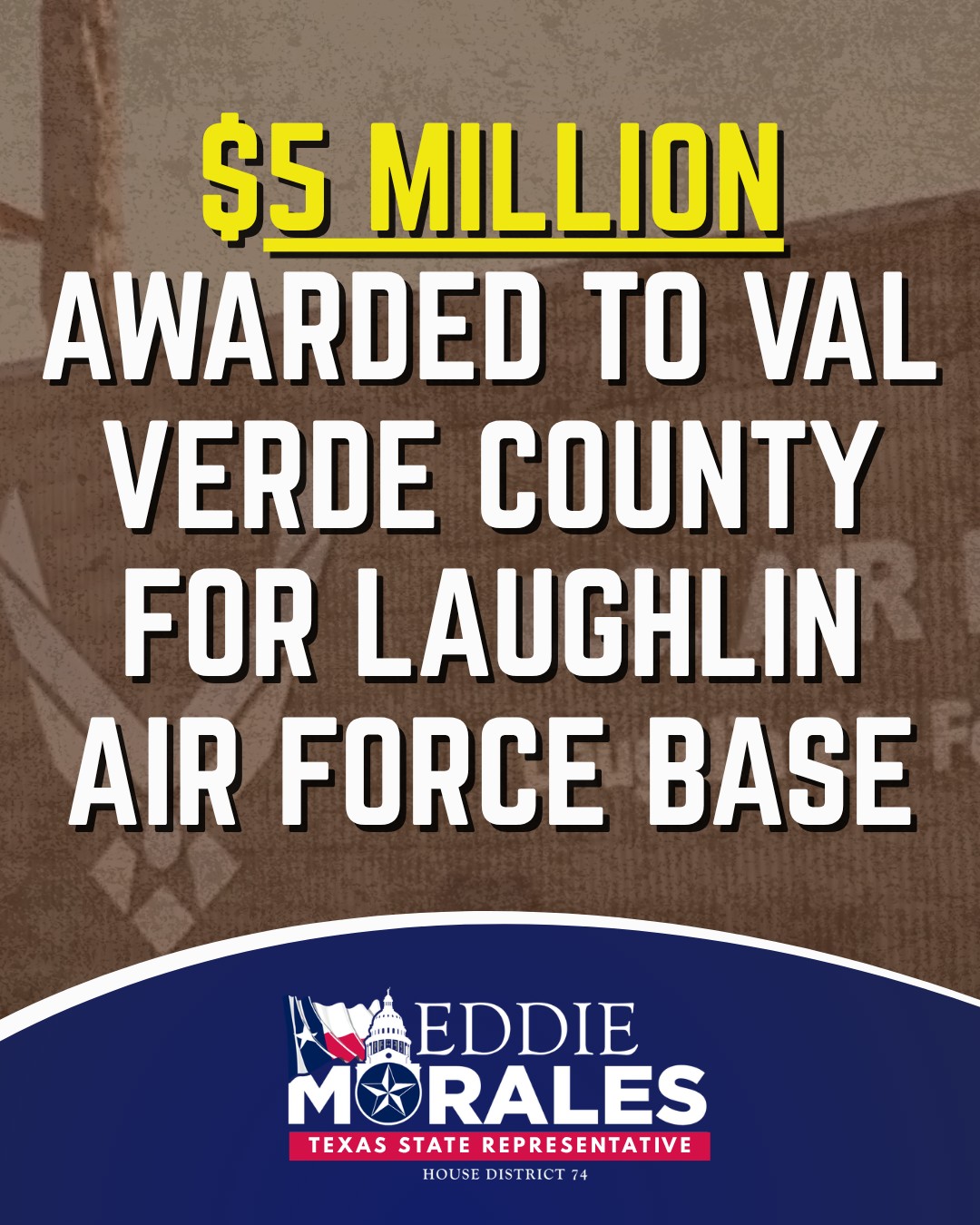 $5 MILLION
AWARDED TO VAL VERDE COUNTY FOR LAUGHLIN AIR FORCE BASE

EDDIE
MORALES
TEXAS STATE REPRESENTATIVE
HOUSE DISTRICT 74